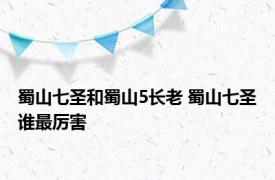 蜀山七圣和蜀山5长老 蜀山七圣谁最厉害